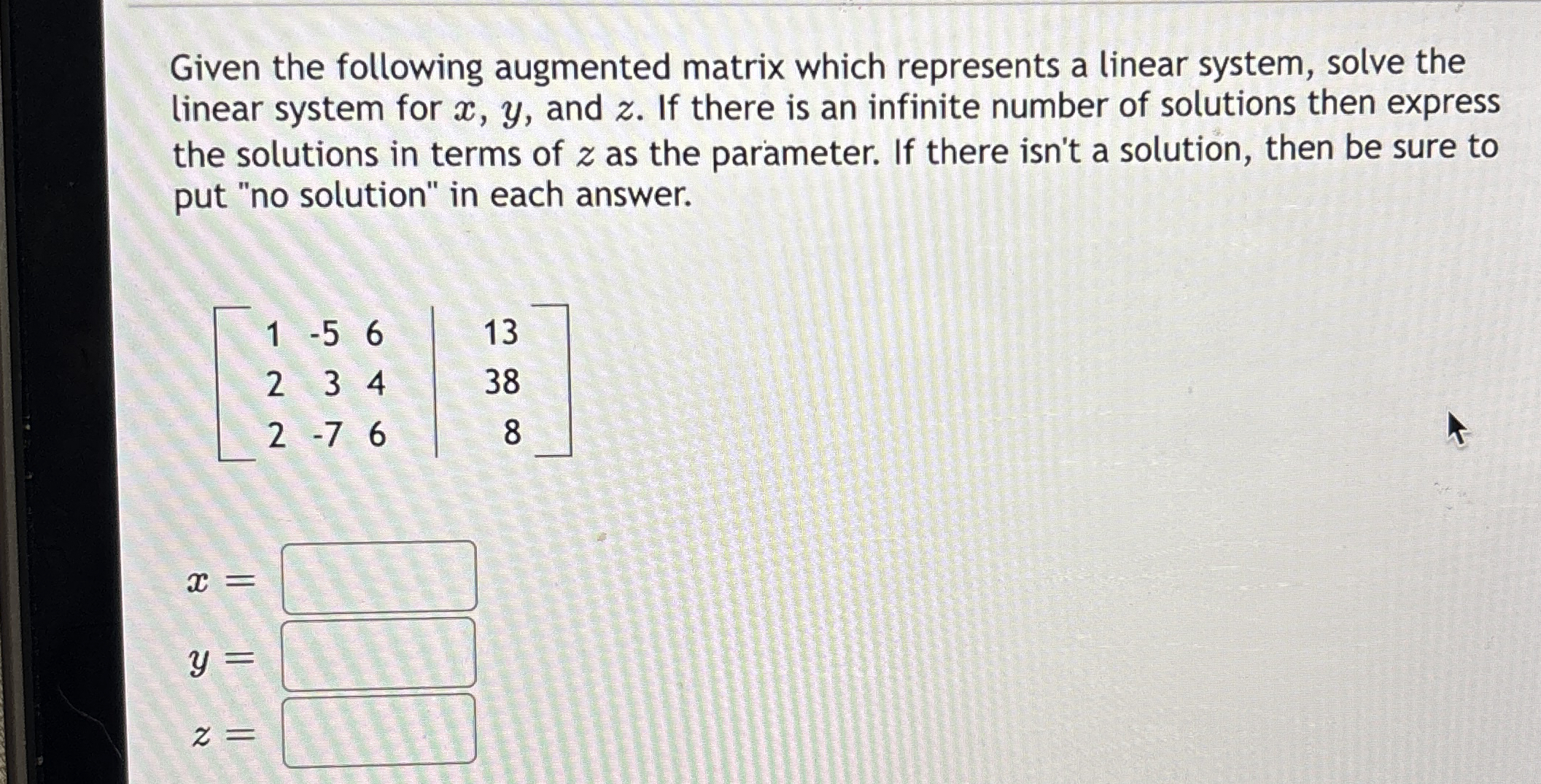 Given the following augmented matrix which represents a linear system, solve the linear system for $x$, $y$, and $z$. If there is an infinite number of solutions then express the solutions in terms of $z$ as the parameter. If there isn't a solution, then be sure to put "no solution" in each answer.

$\left[\begin{array}{ccc|c} 1 & -5 & 6 & 13 \\ 2 & 3 & 4 & 38 \\ 2 & -7 & 6 & 8 \end{array}\right]$

$x =$

$y =$

$z =$